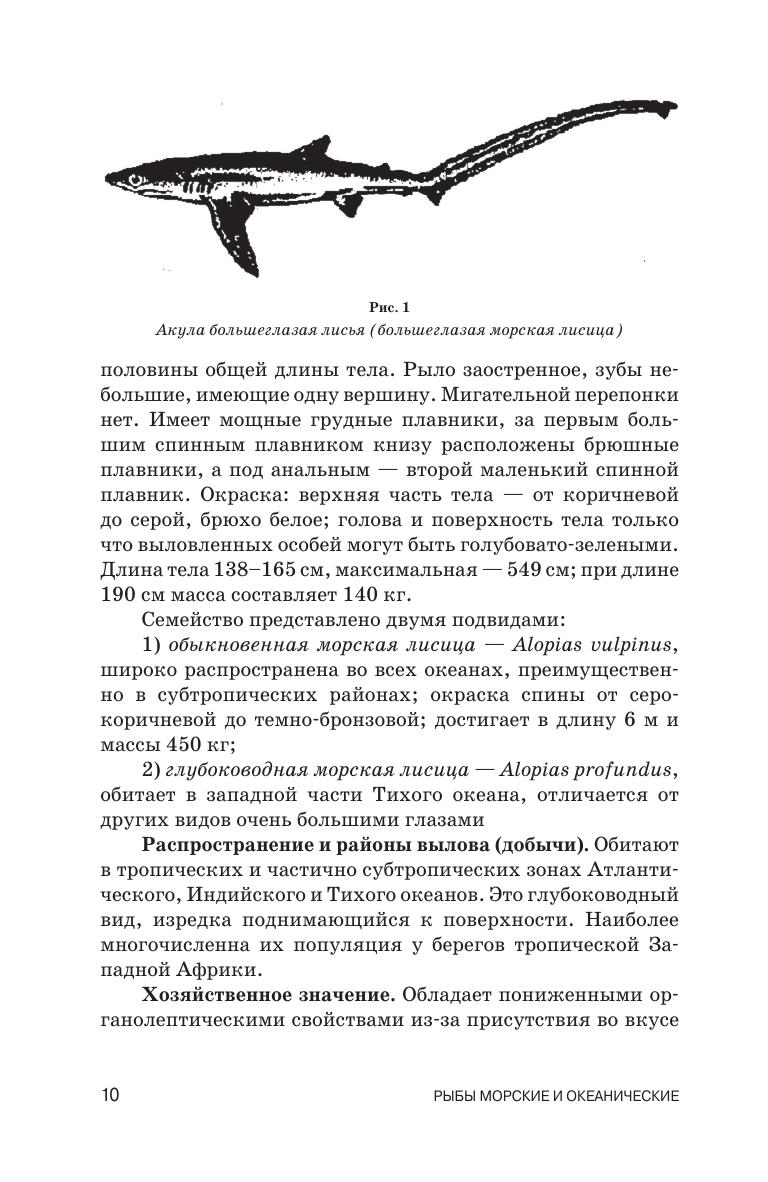 Рис. 1
Акула большеглазая лисья (большеглазая морская лисица)

половины общей длины тела. Рыло заостренное, зубы небольшие, имеющие одну вершину. Мигательной перепонки нет. Имеет мощные грудные плавники, за первым большим спинным плавником книзу расположены брюшные плавники, а под анальным — второй маленький спинной плавник. Окраска: верхняя часть тела — от коричневой до серой, брюхо белое; голова и поверхность тела только что выловленных особей могут быть голубовато-зелеными. Длина тела 138–165 см, максимальная — 549 см; при длине 190 см масса составляет 140 кг.

Семейство представлено двумя подвидами:

1) обыкновенная морская лисица — Alopias vulpinus, широко распространена во всех океанах, преимущественно в субтропических районах; окраска спины от серо-коричневой до темно-бронзовой; достигает в длину 6 м и массы 450 кг;

2) глубоководная морская лисица — Alopias profundus, обитает в западной части Тихого океана, отличается от других видов очень большими глазами

Распространение и районы вылова (добычи). Обитают в тропических и частично субтропических зонах Атлантического, Индийского и Тихого океанов. Это глубоководный вид, изредка поднимающийся к поверхности. Наиболее многочисленна их популяция у берегов тропической Западной Африки.

Хозяйственное значение. Обладает пониженными органолептическими свойствами из-за присутствия во вкусе

10 РЫБЫ МОРСКИЕ И ОКЕАНИЧЕСКИЕ